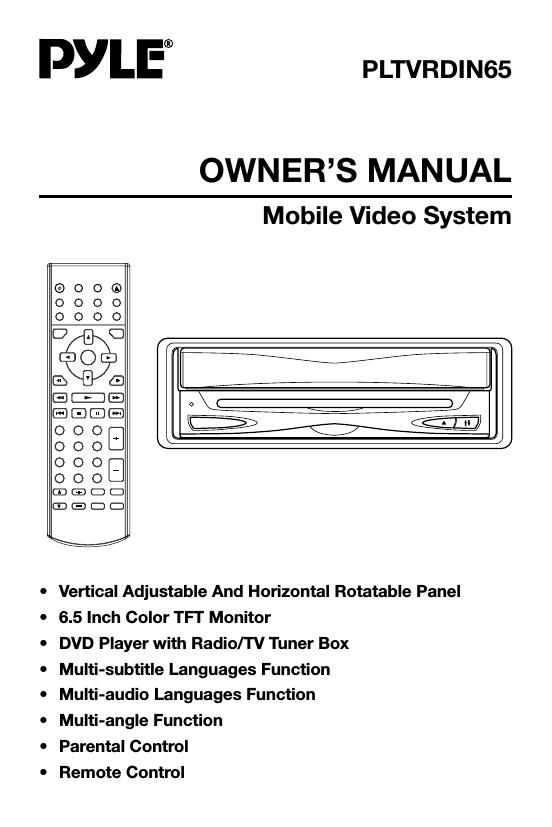 PYLE®

PLTVRDIN65

OWNER'S MANUAL

Mobile Video System

• Vertical Adjustable And Horizontal Rotatable Panel
• 6.5 Inch Color TFT Monitor
• DVD Player with Radio/TV Tuner Box
• Multi-subtitle Languages Function
• Multi-audio Languages Function
• Multi-angle Function
• Parental Control
• Remote Control